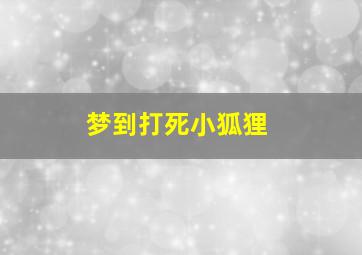 梦到打死小狐狸